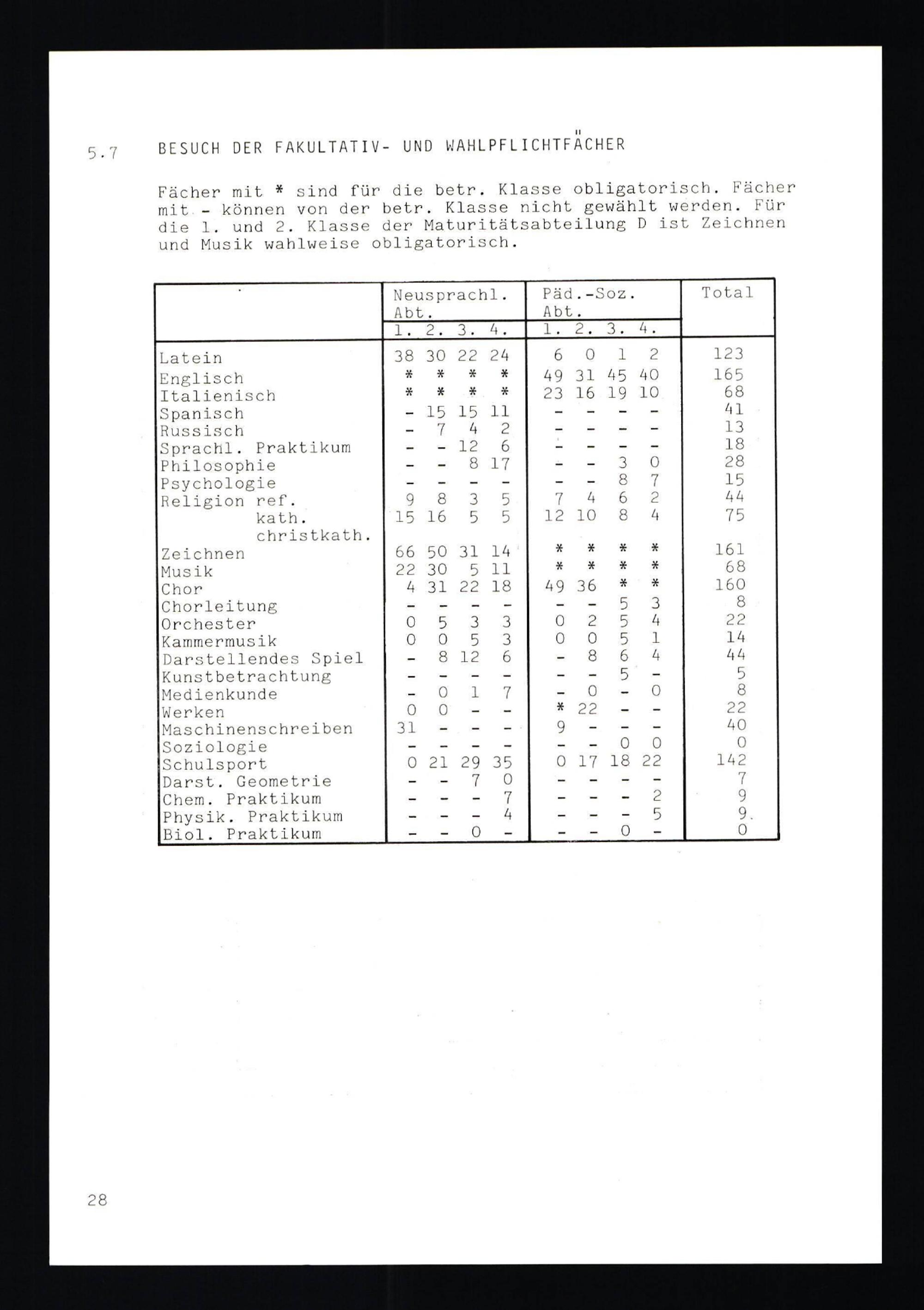 5.7 BESUCH DER FAKULTATIV- UND WAHLPFLICHTFÄCHER

Fächer mit * sind für die betr. Klasse obligatorisch. Fächer mit - können von der betr. Klasse nicht gewählt werden. Für die 1. und 2. Klasse der Maturitätsabteilung D ist Zeichnen und Musik wahlweise obligatorisch.

| | Neusprachl. Abt. 1. | 2. | 3. | 4. | Päd.-Soz. Abt. 1. | 2. | 3. | 4. | Total |
|---|---|---|---|---|---|---|---|---|---|
| Latein | 38 | 30 | 22 | 24 | 6 | 0 | 1 | 2 | 123 |
| Englisch | * | * | * | * | 49 | 31 | 45 | 40 | 165 |
| Italienisch | * | * | * | * | 23 | 16 | 19 | 10 | 68 |
| Spanisch | - | 15 | 15 | 11 | - | - | - | - | 41 |
| Russisch | - | 7 | 4 | 2 | - | - | - | - | 13 |
| Sprachl. Praktikum | - | - | 12 | 6 | - | - | - | - | 18 |
| Philosophie | - | - | 8 | 17 | - | - | 3 | 0 | 28 |
| Psychologie | - | - | - | - | - | - | 8 | 7 | 15 |
| Religion ref. | 9 | 8 | 3 | 5 | 7 | 4 | 6 | 2 | 44 |
| kath. | 15 | 16 | 5 | 5 | 12 | 10 | 8 | 4 | 75 |
| christkath. | | | | | | | | | |
| Zeichnen | 66 | 50 | 31 | 14 | * | * | * | * | 161 |
| Musik | 22 | 30 | 5 | 11 | * | * | * | * | 68 |
| Chor | 4 | 31 | 22 | 18 | 49 | 36 | * | * | 160 |
| Chorleitung | - | - | - | - | - | - | 5 | 3 | 8 |
| Orchester | 0 | 5 | 3 | 3 | 0 | 2 | 5 | 4 | 22 |
| Kammermusik | 0 | 0 | 5 | 3 | 0 | 0 | 5 | 1 | 14 |
| Darstellendes Spiel | - | 8 | 12 | 6 | - | 8 | 6 | 4 | 44 |
| Kunstbetrachtung | - | - | - | - | - | - | 5 | - | 5 |
| Medienkunde | - | 0 | 1 | 7 | - | 0 | - | 0 | 8 |
| Werken | 0 | 0 | - | - | * | 22 | - | - | 22 |
| Maschinenschreiben | 31 | - | - | - | 9 | - | - | - | 40 |
| Soziologie | - | - | - | - | - | - | 0 | 0 | 0 |
| Schulsport | 0 | 21 | 29 | 35 | 0 | 17 | 18 | 22 | 142 |
| Darst. Geometrie | - | - | 7 | 0 | - | - | - | - | 7 |
| Chem. Praktikum | - | - | - | 7 | - | - | - | 2 | 9 |
| Physik. Praktikum | - | - | - | 4 | - | - | - | 5 | 9 |
| Biol. Praktikum | - | - | 0 | - | - | - | 0 | - | 0 |

28